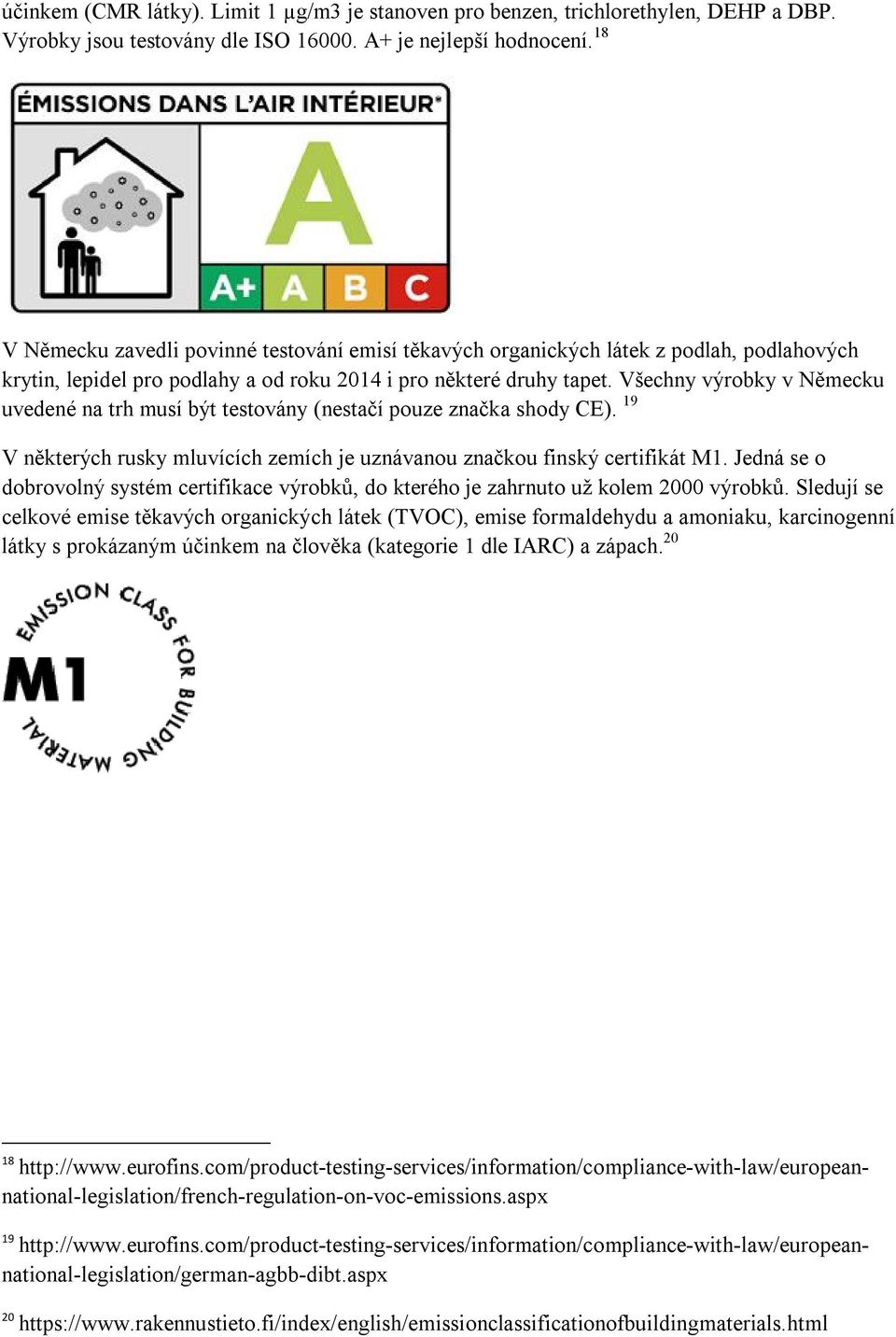 účinkem (CMR látky). Limit 1 µg/m3 je stanoven pro benzen, trichlorethylen, DEHP a DBP. Výrobky jsou testovány dle ISO 16000. A+ je nejlepší hodnocení. $^{18}$

ÉMISSIONS DANS L'AIR INTÉRIEUR*

A

A+ A B C

V Německu zavedli povinné testování emisí těkavých organických látek z podlah, podlahových krytin, lepidel pro podlahy a od roku 2014 i pro některé druhy tapet. Všechny výrobky v Německu uvedené na trh musí být testovány (nestačí pouze značka shody CE). $^{19}$

V některých rusky mluvících zemích je uznávanou značkou finský certifikát M1. Jedná se o dobrovolný systém certifikace výrobků, do kterého je zahrnuto už kolem 2000 výrobků. Sledují se celkové emise těkavých organických látek (TVOC), emise formaldehydu a amoniaku, karcinogenní látky s prokázaným účinkem na člověka (kategorie 1 dle IARC) a zápach.$^{20}$

EMISSION CLASS FOR BUILDING MATERIAL

M1

$^{18}$ http://www.eurofins.com/product-testing-services/information/compliance-with-law/european-national-legislation/french-regulation-on-voc-emissions.aspx

$^{19}$ http://www.eurofins.com/product-testing-services/information/compliance-with-law/european-national-legislation/german-agbb-dibt.aspx

$^{20}$ https://www.rakennustieto.fi/index/english/emissionclassificationofbuildingmaterials.html